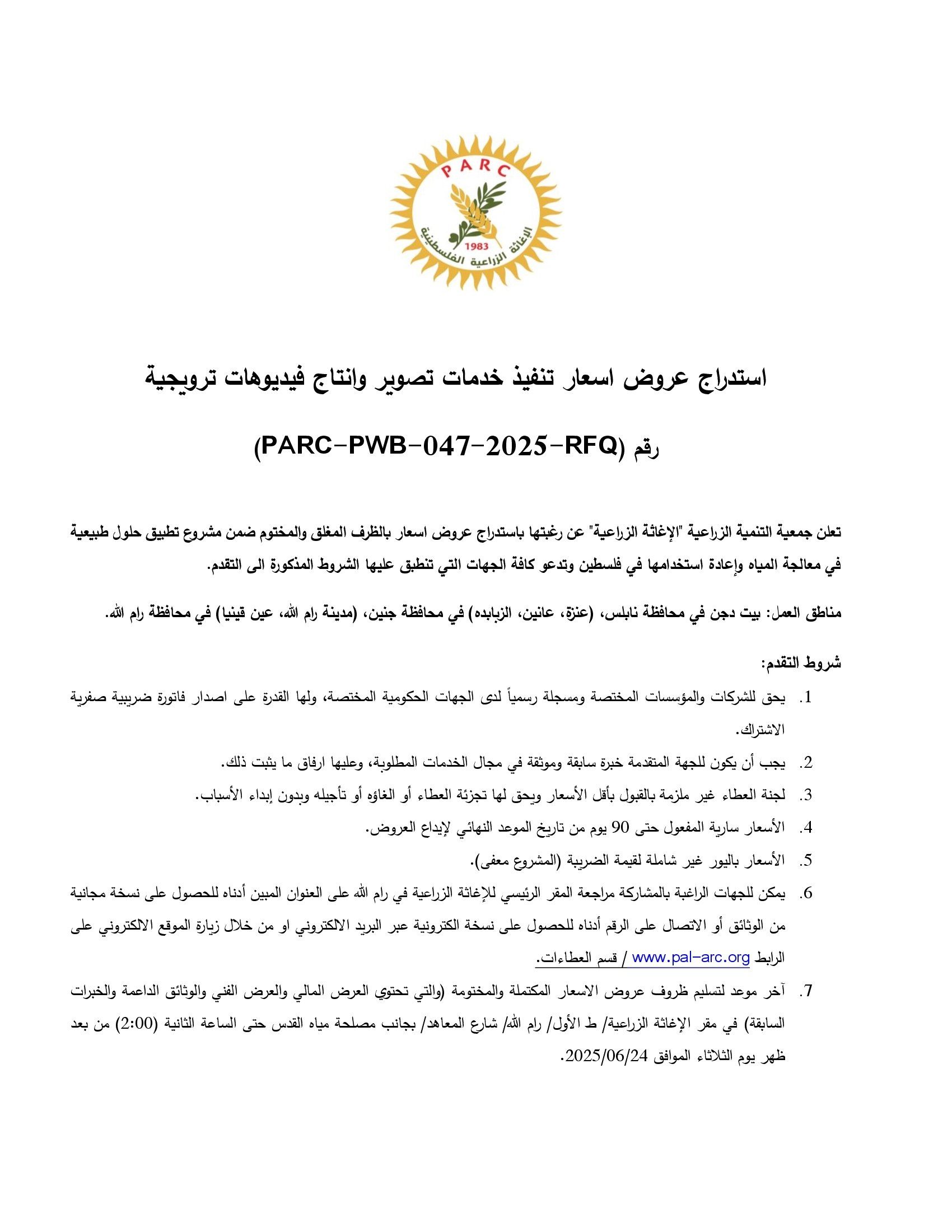 PARC
1983
الإغاثة الزراعية الفلسطينية

استدراج عروض اسعار تنفيذ خدمات تصوير وانتاج فيديوهات ترويجية

رقم (PARC-PWB-047-2025-RFQ)

تعلن جمعية التنمية الزراعية "الإغاثة الزراعية" عن رغبتها باستدراج عروض اسعار بالظرف المغلق والمختوم ضمن مشروع تطبيق حلول طبيعية في معالجة المياه وإعادة استخدامها في فلسطين وتدعو كافة الجهات التي تنطبق عليها الشروط المذكورة الى التقدم.

مناطق العمل: بيت دجن في محافظة نابلس، (عنزة، عانين، الزبابده) في محافظة جنين، (مدينة رام الله، عين قينيا) في محافظة رام الله.

شروط التقدم:

1. يحق للشركات والمؤسسات المختصة ومسجلة رسمياً لدى الجهات الحكومية المختصة، ولها القدرة على اصدار فاتورة ضريبية صفرية الاشتراك.
2. يجب أن يكون للجهة المتقدمة خبرة سابقة وموثقة في مجال الخدمات المطلوبة، وعليها ارفاق ما يثبت ذلك.
3. لجنة العطاء غير ملزمة بالقبول بأقل الأسعار ويحق لها تجزئة العطاء أو الغاؤه أو تأجيله وبدون إبداء الأسباب.
4. الأسعار سارية المفعول حتى 90 يوم من تاريخ الموعد النهائي لإيداع العروض.
5. الأسعار باليور غير شاملة لقيمة الضريبة (المشروع معفى).
6. يمكن للجهات الراغبة بالمشاركة مراجعة المقر الرئيسي للإغاثة الزراعية في رام الله على العنوان المبين أدناه للحصول على نسخة مجانية من الوثائق أو الاتصال على الرقم أدناه للحصول على نسخة الكترونية عبر البريد الالكتروني او من خلال زيارة الموقع الالكتروني على الرابط www.pal-arc.org / قسم العطاءات.
7. آخر موعد لتسليم ظروف عروض الاسعار المكتملة والمختومة (والتي تحتوي العرض المالي والعرض الفني والوثائق الداعمة والخبرات السابقة) في مقر الإغاثة الزراعية/ ط الأول/ رام الله/ شارع المعاهد/ بجانب مصلحة مياه القدس حتى الساعة الثانية (2:00) من بعد ظهر يوم الثلاثاء الموافق 2025/06/24.